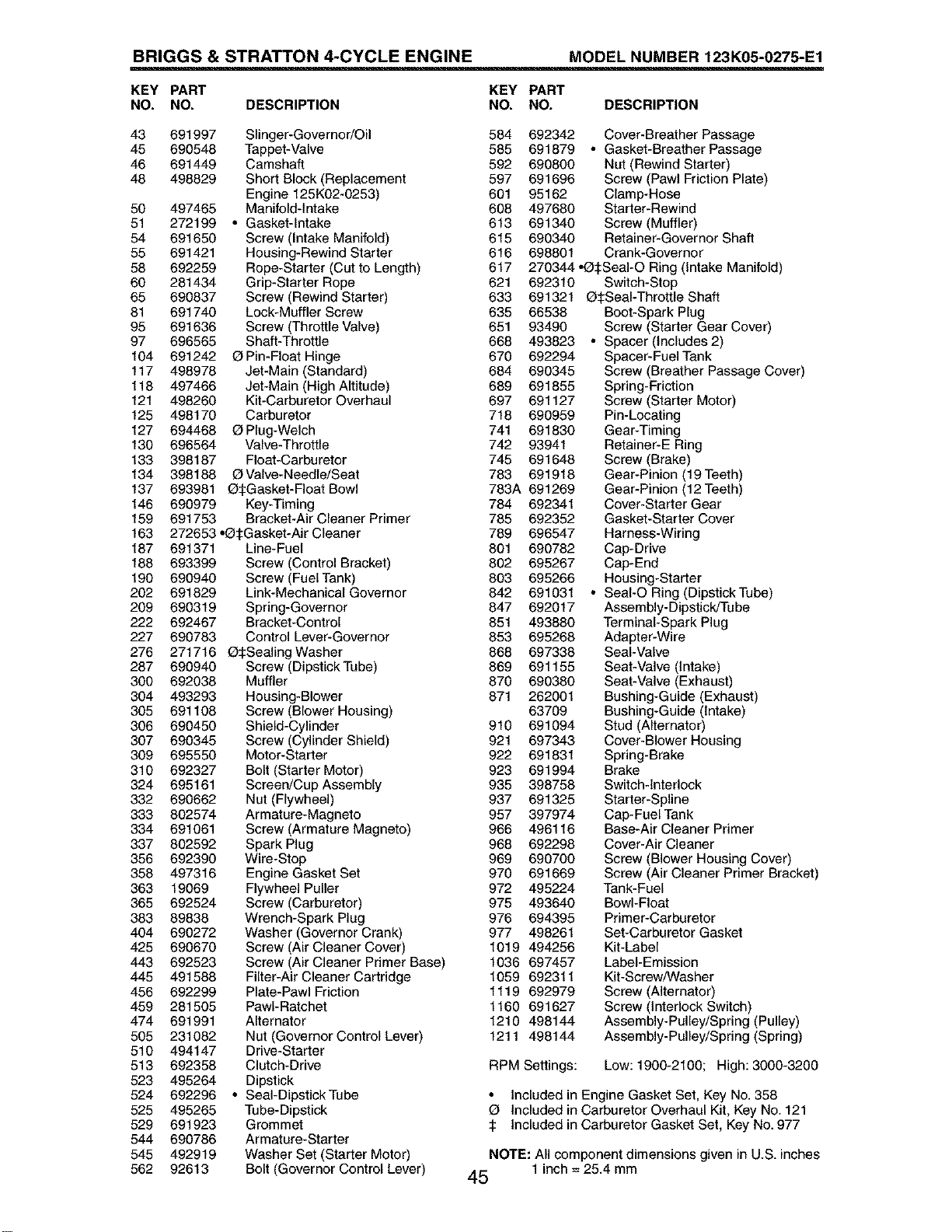 BRIGGS & STRATTON 4-CYCLE ENGINE MODEL NUMBER 123K05-0275-E1

| KEY NO. | PART NO. | DESCRIPTION |
|---|---|---|
| 43 | 691997 | Slinger-Governor/Oil |
| 45 | 690548 | Tappet-Valve |
| 46 | 691449 | Camshaft |
| 48 | 498829 | Short Block (Replacement Engine 125K02-0253) |
| 50 | 497465 | Manifold-Intake |
| 51 | 272199 | • Gasket-Intake |
| 54 | 691650 | Screw (Intake Manifold) |
| 55 | 691421 | Housing-Rewind Starter |
| 58 | 692259 | Rope-Starter (Cut to Length) |
| 60 | 281434 | Grip-Starter Rope |
| 65 | 690837 | Screw (Rewind Starter) |
| 81 | 691740 | Lock-Muffler Screw |
| 95 | 691636 | Screw (Throttle Valve) |
| 97 | 696565 | Shaft-Throttle |
| 104 | 691242 | Ø Pin-Float Hinge |
| 117 | 498978 | Jet-Main (Standard) |
| 118 | 497466 | Jet-Main (High Altitude) |
| 121 | 498260 | Kit-Carburetor Overhaul |
| 125 | 498170 | Carburetor |
| 127 | 694468 | Ø Plug-Welch |
| 130 | 696564 | Valve-Throttle |
| 133 | 398187 | Float-Carburetor |
| 134 | 398188 | Ø Valve-Needle/Seat |
| 137 | 693981 | Ø‡Gasket-Float Bowl |
| 146 | 690979 | Key-Timing |
| 159 | 691753 | Bracket-Air Cleaner Primer |
| 163 | 272653 | •Ø‡Gasket-Air Cleaner |
| 187 | 691371 | Line-Fuel |
| 188 | 693399 | Screw (Control Bracket) |
| 190 | 690940 | Screw (Fuel Tank) |
| 202 | 691829 | Link-Mechanical Governor |
| 209 | 690319 | Spring-Governor |
| 222 | 692467 | Bracket-Control |
| 227 | 690783 | Control Lever-Governor |
| 276 | 271716 | Ø‡Sealing Washer |
| 287 | 690940 | Screw (Dipstick Tube) |
| 300 | 692038 | Muffler |
| 304 | 493293 | Housing-Blower |
| 305 | 691108 | Screw (Blower Housing) |
| 306 | 690450 | Shield-Cylinder |
| 307 | 690345 | Screw (Cylinder Shield) |
| 309 | 695550 | Motor-Starter |
| 310 | 692327 | Bolt (Starter Motor) |
| 324 | 695161 | Screen/Cup Assembly |
| 332 | 690662 | Nut (Flywheel) |
| 333 | 802574 | Armature-Magneto |
| 334 | 691061 | Screw (Armature Magneto) |
| 337 | 802592 | Spark Plug |
| 356 | 692390 | Wire-Stop |
| 358 | 497316 | Engine Gasket Set |
| 363 | 19069 | Flywheel Puller |
| 365 | 692524 | Screw (Carburetor) |
| 383 | 89838 | Wrench-Spark Plug |
| 404 | 690272 | Washer (Governor Crank) |
| 425 | 690670 | Screw (Air Cleaner Cover) |
| 443 | 692523 | Screw (Air Cleaner Primer Base) |
| 445 | 491588 | Filter-Air Cleaner Cartridge |
| 456 | 692299 | Plate-Pawl Friction |
| 459 | 281505 | Pawl-Ratchet |
| 474 | 691991 | Alternator |
| 505 | 231082 | Nut (Governor Control Lever) |
| 510 | 494147 | Drive-Starter |
| 513 | 692358 | Clutch-Drive |
| 523 | 495264 | Dipstick |
| 524 | 692296 | • Seal-Dipstick Tube |
| 525 | 495265 | Tube-Dipstick |
| 529 | 691923 | Grommet |
| 544 | 690786 | Armature-Starter |
| 545 | 492919 | Washer Set (Starter Motor) |
| 562 | 92613 | Bolt (Governor Control Lever) |

| KEY NO. | PART NO. | DESCRIPTION |
|---|---|---|
| 584 | 692342 | Cover-Breather Passage |
| 585 | 691879 | • Gasket-Breather Passage |
| 592 | 690800 | Nut (Rewind Starter) |
| 597 | 691696 | Screw (Pawl Friction Plate) |
| 601 | 95162 | Clamp-Hose |
| 608 | 497680 | Starter-Rewind |
| 613 | 691340 | Screw (Muffler) |
| 615 | 690340 | Retainer-Governor Shaft |
| 616 | 698801 | Crank-Governor |
| 617 | 270344 | •Ø‡Seal-O Ring (Intake Manifold) |
| 621 | 692310 | Switch-Stop |
| 633 | 691321 | Ø‡Seal-Throttle Shaft |
| 635 | 66538 | Boot-Spark Plug |
| 651 | 93490 | Screw (Starter Gear Cover) |
| 668 | 493823 | • Spacer (Includes 2) |
| 670 | 692294 | Spacer-Fuel Tank |
| 684 | 690345 | Screw (Breather Passage Cover) |
| 689 | 691855 | Spring-Friction |
| 697 | 691127 | Screw (Starter Motor) |
| 718 | 690959 | Pin-Locating |
| 741 | 691830 | Gear-Timing |
| 742 | 93941 | Retainer-E Ring |
| 745 | 691648 | Screw (Brake) |
| 783 | 691918 | Gear-Pinion (19 Teeth) |
| 783A | 691269 | Gear-Pinion (12 Teeth) |
| 784 | 692341 | Cover-Starter Gear |
| 785 | 692352 | Gasket-Starter Cover |
| 789 | 696547 | Harness-Wiring |
| 801 | 690782 | Cap-Drive |
| 802 | 695267 | Cap-End |
| 803 | 695266 | Housing-Starter |
| 842 | 691031 | • Seal-O Ring (Dipstick Tube) |
| 847 | 692017 | Assembly-Dipstick/Tube |
| 851 | 493880 | Terminal-Spark Plug |
| 853 | 695268 | Adapter-Wire |
| 868 | 697338 | Seal-Valve |
| 869 | 691155 | Seat-Valve (Intake) |
| 870 | 690380 | Seat-Valve (Exhaust) |
| 871 | 262001 | Bushing-Guide (Exhaust) |
| | 63709 | Bushing-Guide (Intake) |
| 910 | 691094 | Stud (Alternator) |
| 921 | 697343 | Cover-Blower Housing |
| 922 | 691831 | Spring-Brake |
| 923 | 691994 | Brake |
| 935 | 398758 | Switch-Interlock |
| 937 | 691325 | Starter-Spline |
| 957 | 397974 | Cap-Fuel Tank |
| 966 | 496116 | Base-Air Cleaner Primer |
| 968 | 692298 | Cover-Air Cleaner |
| 969 | 690700 | Screw (Blower Housing Cover) |
| 970 | 691669 | Screw (Air Cleaner Primer Bracket) |
| 972 | 495224 | Tank-Fuel |
| 975 | 493640 | Bowl-Float |
| 976 | 694395 | Primer-Carburetor |
| 977 | 498261 | Set-Carburetor Gasket |
| 1019 | 494256 | Kit-Label |
| 1036 | 697457 | Label-Emission |
| 1059 | 692311 | Kit-Screw/Washer |
| 1119 | 692979 | Screw (Alternator) |
| 1160 | 691627 | Screw (Interlock Switch) |
| 1210 | 498144 | Assembly-Pulley/Spring (Pulley) |
| 1211 | 498144 | Assembly-Pulley/Spring (Spring) |

RPM Settings: Low: 1900-2100; High: 3000-3200

• Included in Engine Gasket Set, Key No. 358
Ø Included in Carburetor Overhaul Kit, Key No. 121
‡ Included in Carburetor Gasket Set, Key No. 977

NOTE: All component dimensions given in U.S. inches
1 inch = 25.4 mm

45